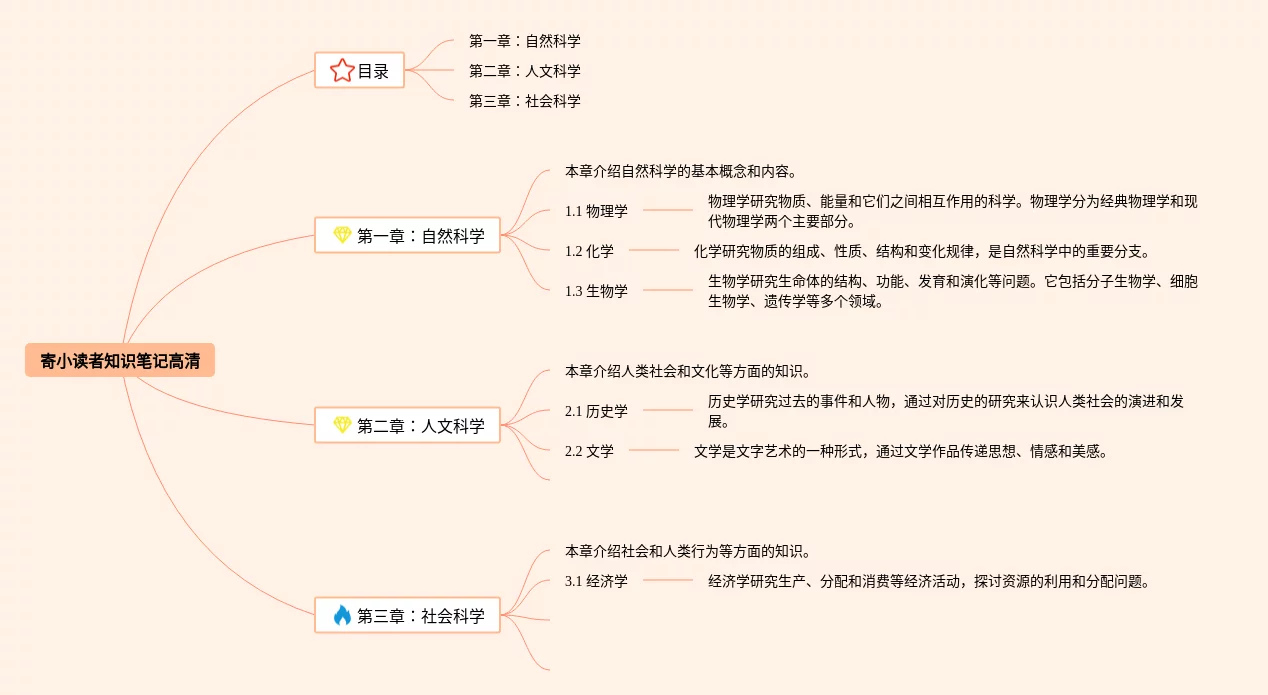 寄小读者知识笔记高清

目录

第一章：自然科学

第二章：人文科学

第三章：社会科学

第一章：自然科学

本章介绍自然科学的基本概念和内容。

1.1 物理学

物理学研究物质、能量和它们之间相互作用的科学。物理学分为经典物理学和现代物理学两个主要部分。

1.2 化学

化学研究物质的组成、性质、结构和变化规律，是自然科学中的重要分支。

1.3 生物学

生物学研究生命体的结构、功能、发育和演化等问题。它包括分子生物学、细胞生物学、遗传学等多个领域。

第二章：人文科学

本章介绍人类社会和文化等方面的知识。

2.1 历史学

历史学研究过去的事件和人物，通过对历史的研究来认识人类社会的演进和发展。

2.2 文学

文学是文字艺术的一种形式，通过文学作品传递思想、情感和美感。

第三章：社会科学

本章介绍社会和人类行为等方面的知识。

3.1 经济学

经济学研究生产、分配和消费等经济活动，探讨资源的利用和分配问题。